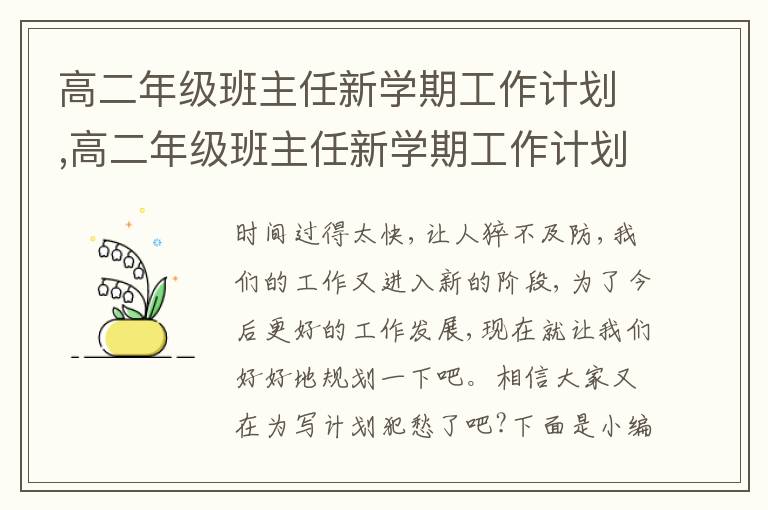 高二年级班主任新学期工作计划,高二年级班主任新学期工作计划

时间过得太快，让人猝不及防，我们的工作又进入新的阶段，为了今后更好的工作发展，现在就让我们好好地规划一下吧。相信大家又在为写计划犯愁了吧？下面是小编